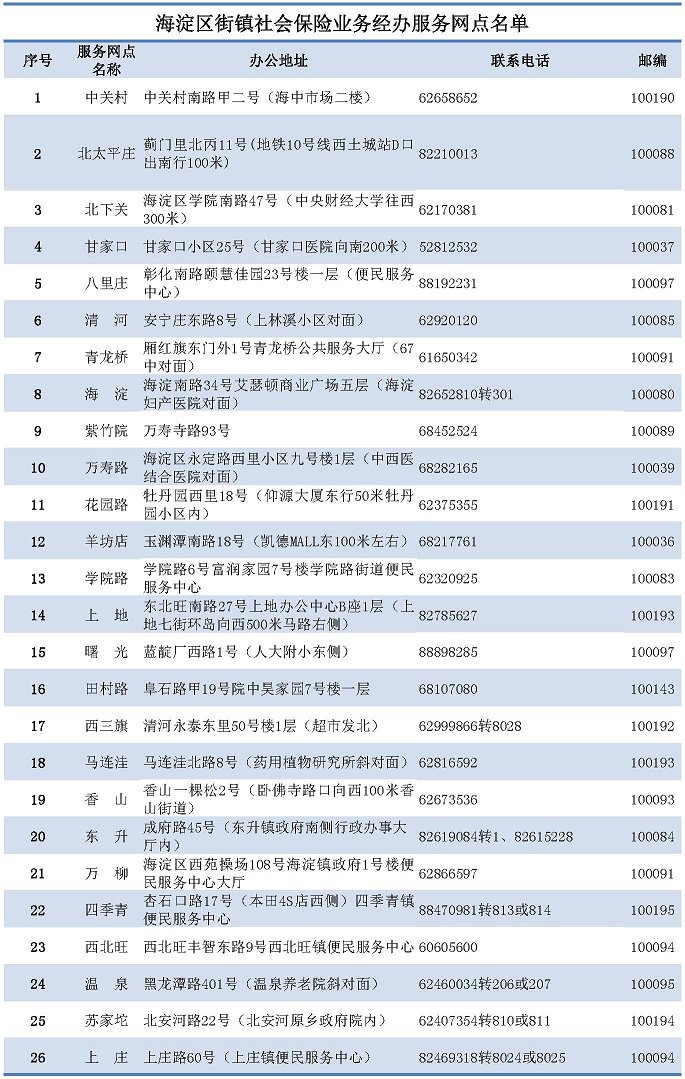 海淀区街镇社会保险业务经办服务网点名单

| 序号 | 服务网点名称 | 办公地址 | 联系电话 | 邮编 |
|---|---|---|---|---|
| 1 | 中关村 | 中关村南路甲二号（海中市场二楼） | 62658652 | 100190 |
| 2 | 北太平庄 | 蓟门里北丙11号（地铁10号线西土城站D口出南行100米） | 82210013 | 100088 |
| 3 | 北下关 | 海淀区学院南路47号（中央财经大学往西300米） | 62170381 | 100081 |
| 4 | 甘家口 | 甘家口小区25号（甘家口医院向南200米） | 52812532 | 100037 |
| 5 | 八里庄 | 彰化南路颐慧佳园23号楼一层（便民服务中心） | 88192231 | 100097 |
| 6 | 清　河 | 安宁庄东路8号（上林溪小区对面） | 62920120 | 100085 |
| 7 | 青龙桥 | 厢红旗东门外1号青龙桥公共服务大厅（67中对面） | 61650342 | 100091 |
| 8 | 海　淀 | 海淀南路34号艾瑟顿商业广场五层（海淀妇产医院对面） | 82652810转301 | 100080 |
| 9 | 紫竹院 | 万寿寺路93号 | 68452524 | 100089 |
| 10 | 万寿路 | 海淀区永定路西里小区九号楼1层（中西医结合医院对面） | 68282165 | 100039 |
| 11 | 花园路 | 牡丹园西里18号（仰源大厦东行50米牡丹园小区内） | 62375355 | 100191 |
| 12 | 羊坊店 | 玉渊潭南路18号（凯德MALL东100米左右） | 68217761 | 100036 |
| 13 | 学院路 | 学院路6号富润家园7号楼学院路街道便民服务中心 | 62320925 | 100083 |
| 14 | 上　地 | 东北旺南路27号上地办公中心B座1层（上地七街环岛向西500米马路右侧） | 82785627 | 100193 |
| 15 | 曙　光 | 蓝靛厂西路1号（人大附小东侧） | 88898285 | 100097 |
| 16 | 田村路 | 阜石路甲19号院中昊家园7号楼一层 | 68107080 | 100143 |
| 17 | 西三旗 | 清河永泰东里50号楼1层（超市发北） | 62999866转8028 | 100192 |
| 18 | 马连洼 | 马连洼北路8号（药用植物研究所斜对面） | 62816592 | 100193 |
| 19 | 香　山 | 香山一棵松2号（卧佛寺路口向西100米香山街道） | 62673536 | 100093 |
| 20 | 东　升 | 成府路45号（东升镇政府南侧行政办事大厅内） | 82619084转1、82615228 | 100084 |
| 21 | 万　柳 | 海淀区西苑操场108号海淀镇政府1号楼便民服务中心大厅 | 62866597 | 100091 |
| 22 | 四季青 | 杏石口路17号（本田4S店西侧）四季青镇便民服务中心 | 88470981转813或814 | 100195 |
| 23 | 西北旺 | 西北旺丰智东路9号西北旺镇便民服务中心 | 60605600 | 100094 |
| 24 | 温　泉 | 黑龙潭路401号（温泉养老院斜对面） | 62460034转206或207 | 100095 |
| 25 | 苏家坨 | 北安河路22号（北安河原乡政府院内） | 62407354转810或811 | 100194 |
| 26 | 上　庄 | 上庄路60号（上庄镇便民服务中心） | 82469318转8024或8025 | 100094 |